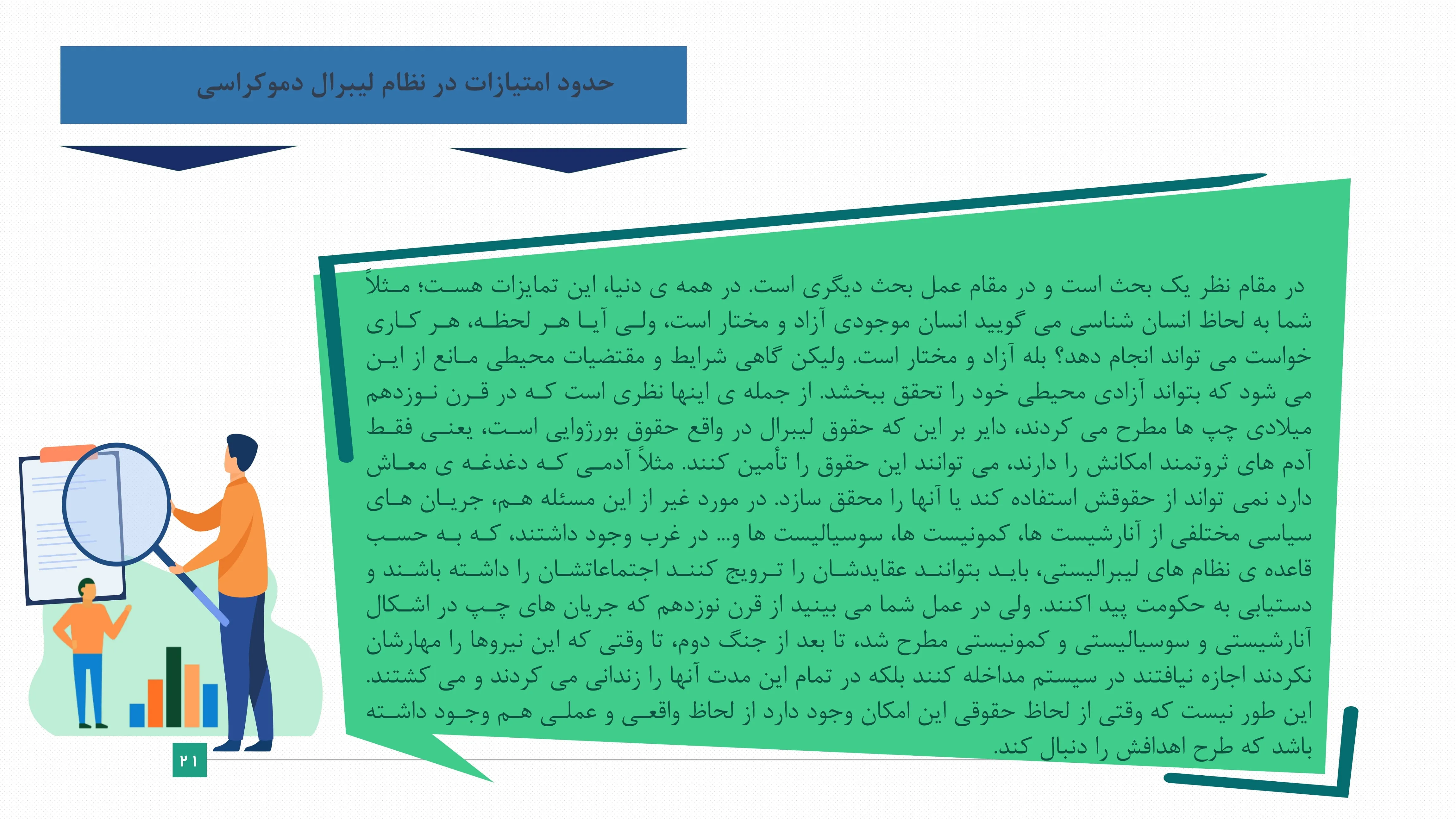 حدود امتیازات در نظام لیبرال دموکراسی

در مقام نظر یک بحث است و در مقام عمل بحث دیگری است. در همه ی دنیا، این تمایزات هست؛ مثلاً شما به لحاظ انسان شناسی می گویید انسان موجودی آزاد و مختار است، ولی آیا هر لحظه، هر کاری خواست می تواند انجام دهد؟ بله آزاد و مختار است. ولیکن گاهی شرایط و مقتضیات محیطی مانع از این می شود که بتواند آزادی محیطی خود را تحقق ببخشد. از جمله ی اینها نظری است که در قرن نوزدهم میلادی چپ ها مطرح می کردند، دایر بر این که حقوق لیبرال در واقع حقوق بورژوایی است، یعنی فقط آدم های ثروتمند امکانش را دارند، می توانند این حقوق را تأمین کنند. مثلاً آدمی که دغدغه ی معاش دارد نمی تواند از حقوقش استفاده کند یا آنها را محقق سازد. در مورد غیر از این مسئله هم، جریان های سیاسی مختلفی از آنارشیست ها، کمونیست ها، سوسیالیست ها و... در غرب وجود داشتند، که به حسب قاعده ی نظام های لیبرالیستی، باید بتوانند عقایدشان را ترویج کنند اجتماعاتشان را داشته باشند و دستیابی به حکومت پید اکنند. ولی در عمل شما می بینید از قرن نوزدهم که جریان های چپ در اشکال آنارشیستی و سوسیالیستی و کمونیستی مطرح شد، تا بعد از جنگ دوم، تا وقتی که این نیروها را مهارشان نکردند اجازه نیافتند در سیستم مداخله کنند بلکه در تمام این مدت آنها را زندانی می کردند و می کشتند. این طور نیست که وقتی از لحاظ حقوقی این امکان وجود دارد از لحاظ واقعی و عملی هم وجود داشته باشد که طرح اهدافش را دنبال کند.

۲۱